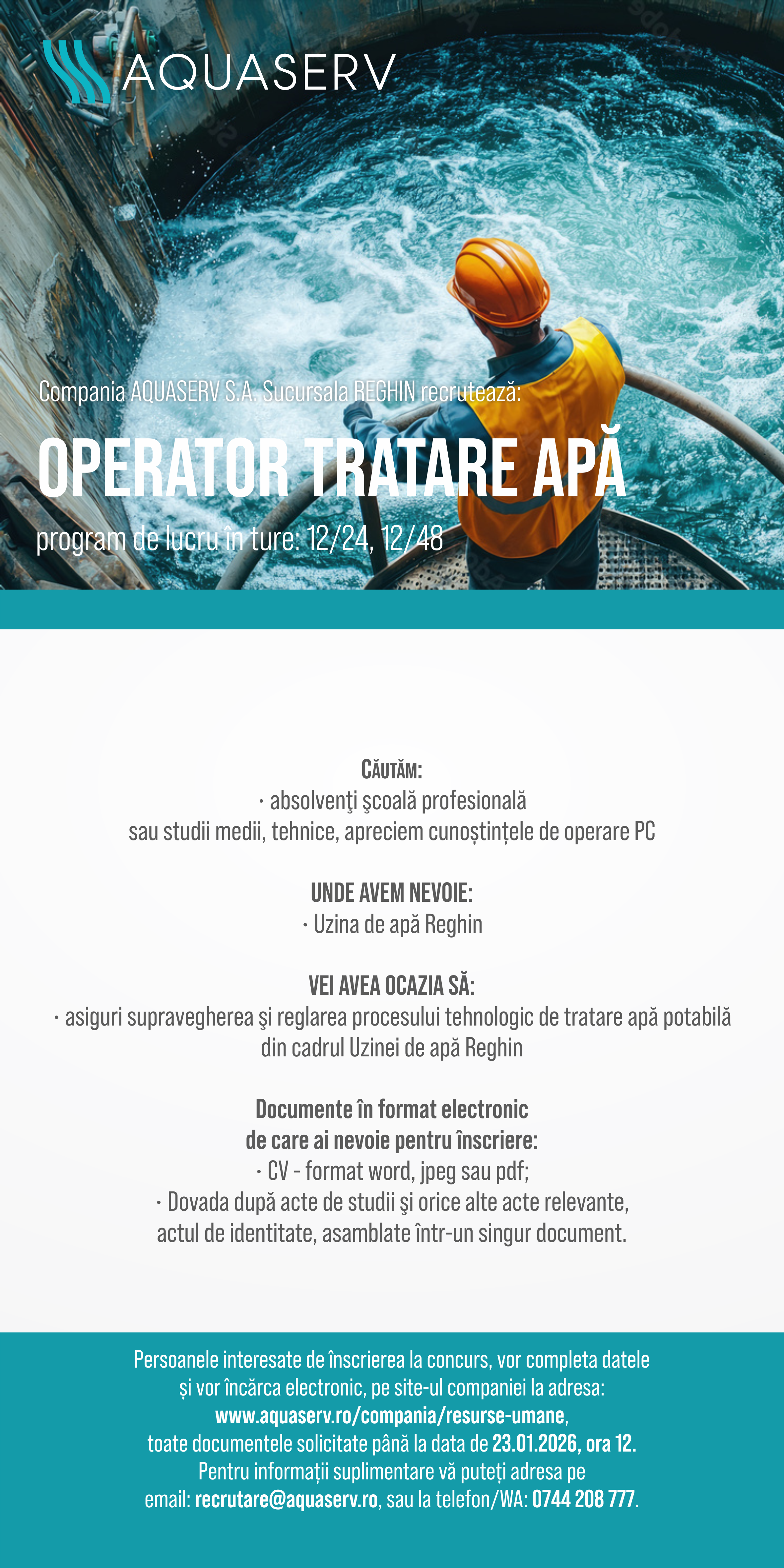 AQUASERV

Compania AQUASERV S.A. Sucursala REGHIN recrutează:

OPERATOR TRATARE APĂ

program de lucru în ture: 12/24, 12/48

CĂUTĂM:
· absolvenţi şcoală profesională
sau studii medii, tehnice, apreciem cunoștințele de operare PC

UNDE AVEM NEVOIE:
· Uzina de apă Reghin

VEI AVEA OCAZIA SĂ:
· asiguri supravegherea şi reglarea procesului tehnologic de tratare apă potabilă din cadrul Uzinei de apă Reghin

Documente în format electronic
de care ai nevoie pentru înscriere:
· CV - format word, jpeg sau pdf;
· Dovada după acte de studii şi orice alte acte relevante, actul de identitate, asamblate într-un singur document.

Persoanele interesate de înscrierea la concurs, vor completa datele și vor încărca electronic, pe site-ul companiei la adresa:
www.aquaserv.ro/compania/resurse-umane,
toate documentele solicitate până la data de 23.01.2026, ora 12.
Pentru informații suplimentare vă puteți adresa pe
email: recrutare@aquaserv.ro, sau la telefon/WA: 0744 208 777.